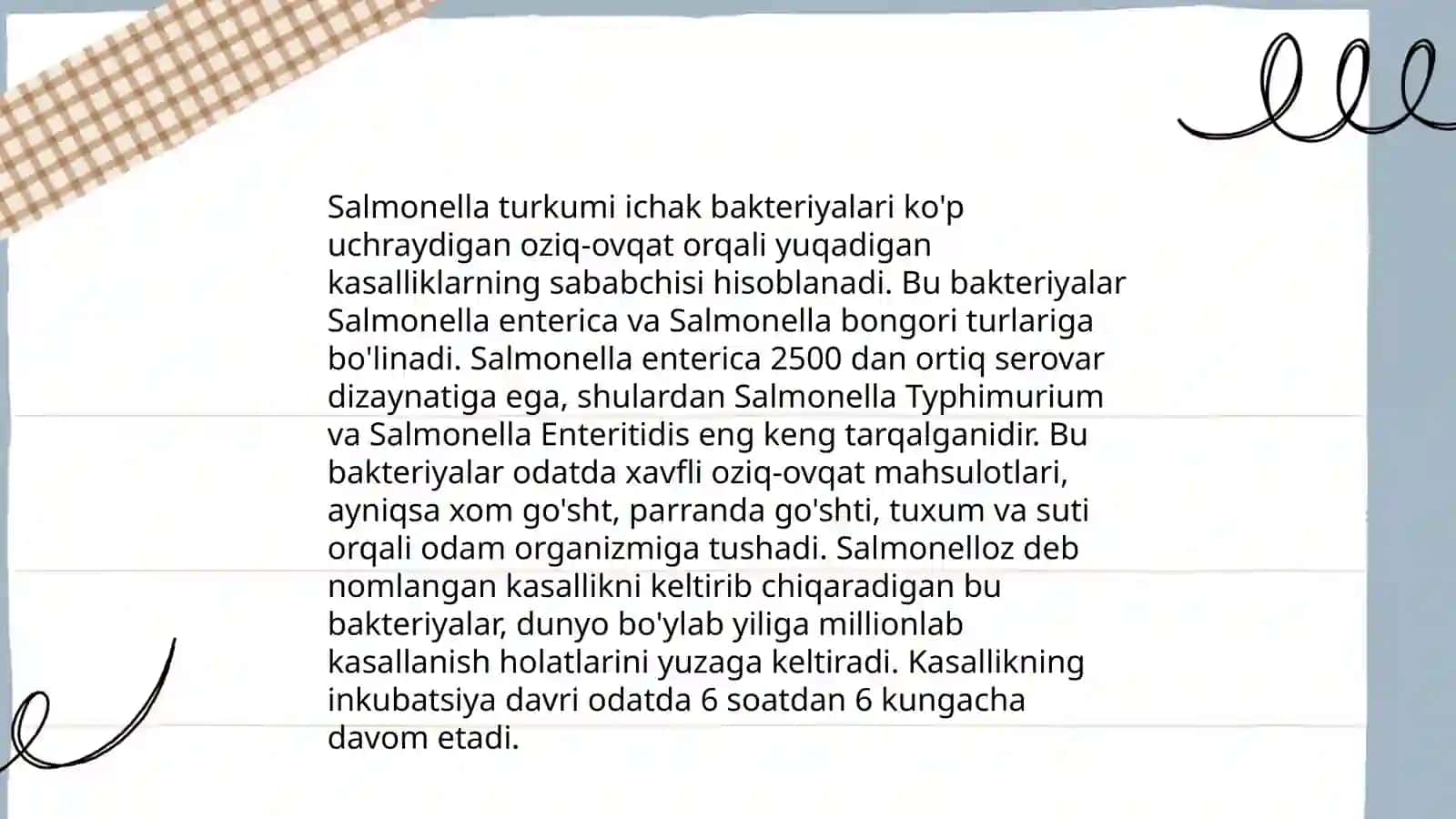 Salmonella turkumi ichak bakteriyalari ko'p uchraydigan oziq-ovqat orqali yuqadigan kasalliklarning sababchisi hisoblanadi. Bu bakteriyalar Salmonella enterica va Salmonella bongori turlariga bo'linadi. Salmonella enterica 2500 dan ortiq serovar dizaynatiga ega, shulardan Salmonella Typhimurium va Salmonella Enteritidis eng keng tarqalganidir. Bu bakteriyalar odatda xavfli oziq-ovqat mahsulotlari, ayniqsa xom go'sht, parranda go'shti, tuxum va suti orqali odam organizmiga tushadi. Salmonelloz deb nomlangan kasallikni keltirib chiqaradigan bu bakteriyalar, dunyo bo'ylab yiliga millionlab kasallanish holatlarini yuzaga keltiradi. Kasallikning inkubatsiya davri odatda 6 soatdan 6 kungacha davom etadi.